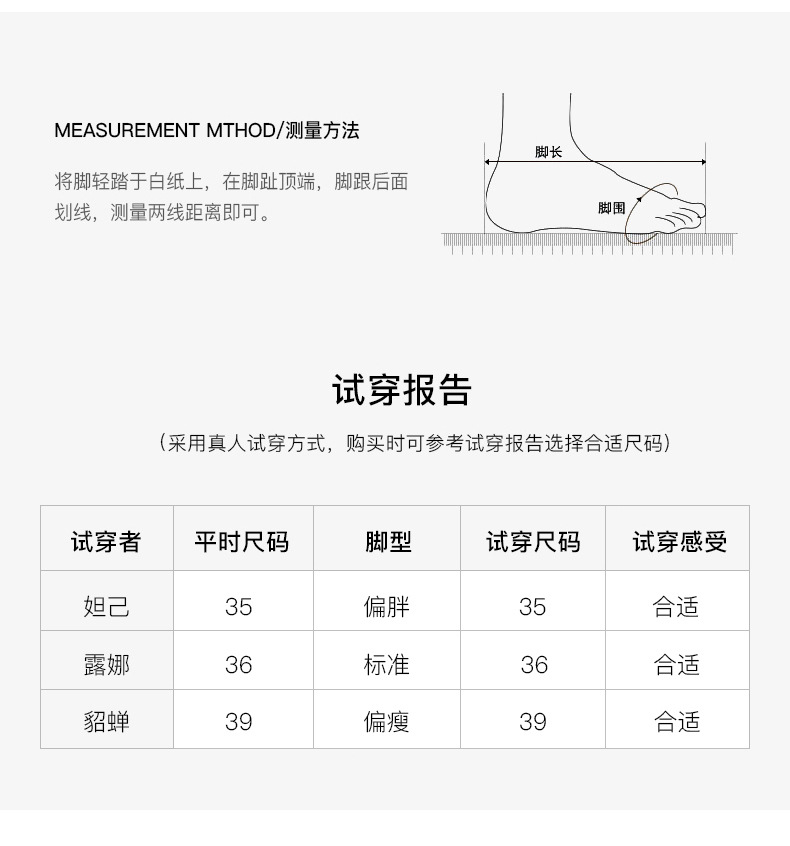 MEASUREMENT MTHOD/测量方法

将脚轻踏于白纸上，在脚趾顶端，脚跟后面划线，测量两线距离即可。

脚长

脚围

试穿报告

（采用真人试穿方式，购买时可参考试穿报告选择合适尺码）

| 试穿者 | 平时尺码 | 脚型 | 试穿尺码 | 试穿感受 |
|---|---|---|---|---|
| 妲己 | 35 | 偏胖 | 35 | 合适 |
| 露娜 | 36 | 标准 | 36 | 合适 |
| 貂蝉 | 39 | 偏瘦 | 39 | 合适 |